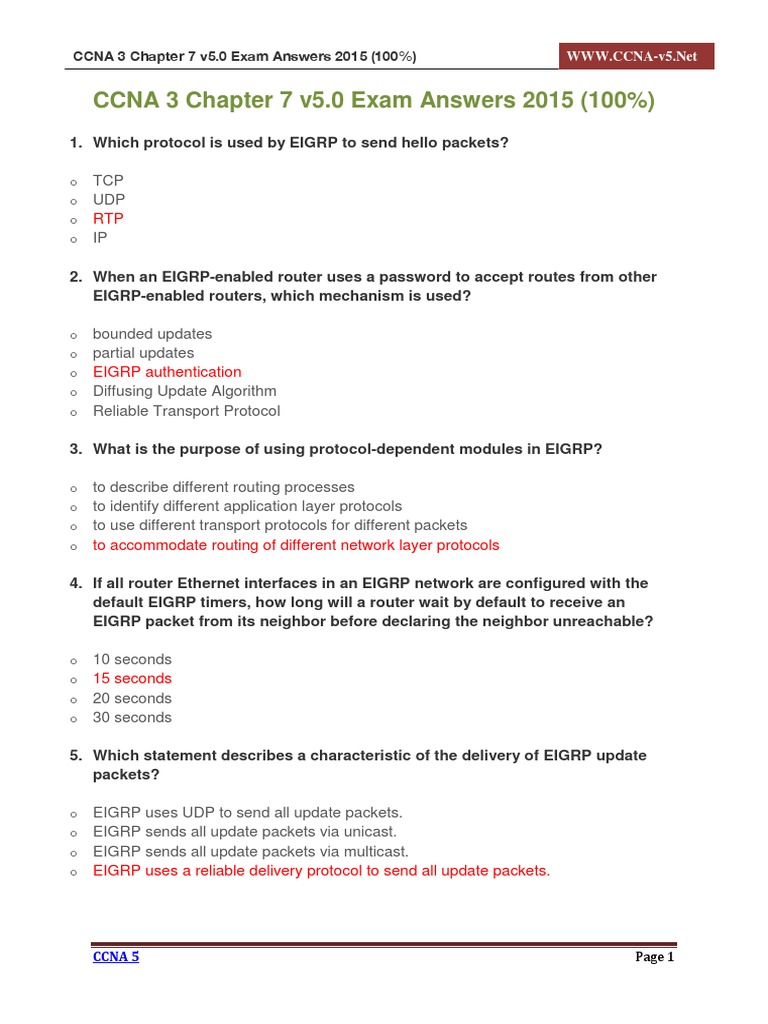 CCNA 3 Chapter 7 v5.0 Exam Answers 2015 (100%)

WWW.CCNA-v5.Net

CCNA 3 Chapter 7 v5.0 Exam Answers 2015 (100%)

1. Which protocol is used by EIGRP to send hello packets?

o TCP
o UDP
o RTP
o IP

2. When an EIGRP-enabled router uses a password to accept routes from other EIGRP-enabled routers, which mechanism is used?

o bounded updates
o partial updates
o EIGRP authentication
o Diffusing Update Algorithm
o Reliable Transport Protocol

3. What is the purpose of using protocol-dependent modules in EIGRP?

o to describe different routing processes
o to identify different application layer protocols
o to use different transport protocols for different packets
o to accommodate routing of different network layer protocols

4. If all router Ethernet interfaces in an EIGRP network are configured with the default EIGRP timers, how long will a router wait by default to receive an EIGRP packet from its neighbor before declaring the neighbor unreachable?

o 10 seconds
o 15 seconds
o 20 seconds
o 30 seconds

5. Which statement describes a characteristic of the delivery of EIGRP update packets?

o EIGRP uses UDP to send all update packets.
o EIGRP sends all update packets via unicast.
o EIGRP sends all update packets via multicast.
o EIGRP uses a reliable delivery protocol to send all update packets.

CCNA 5

Page 1